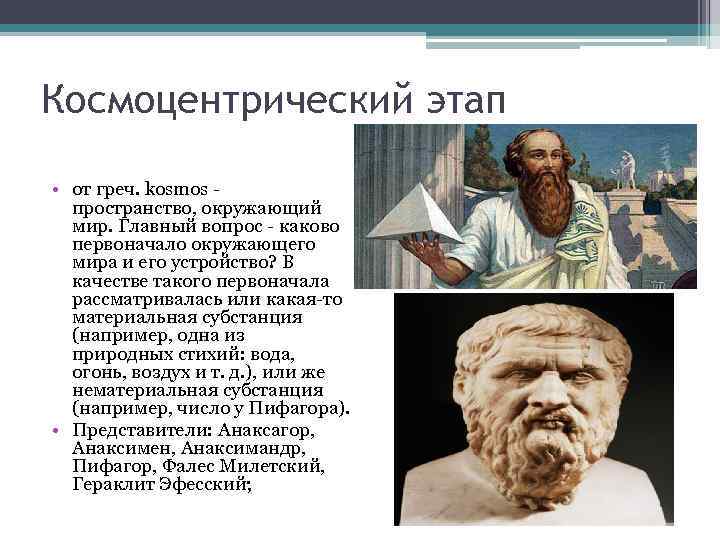 Космоцентрический этап

• от греч. kosmos - пространство, окружающий мир. Главный вопрос - каково первоначало окружающего мира и его устройство? В качестве такого первоначала рассматривалась или какая-то материальная субстанция (например, одна из природных стихий: вода, огонь, воздух и т. д.), или же нематериальная субстанция (например, число у Пифагора).
• Представители: Анаксагор, Анаксимен, Анаксимандр, Пифагор, Фалес Милетский, Гераклит Эфесский;